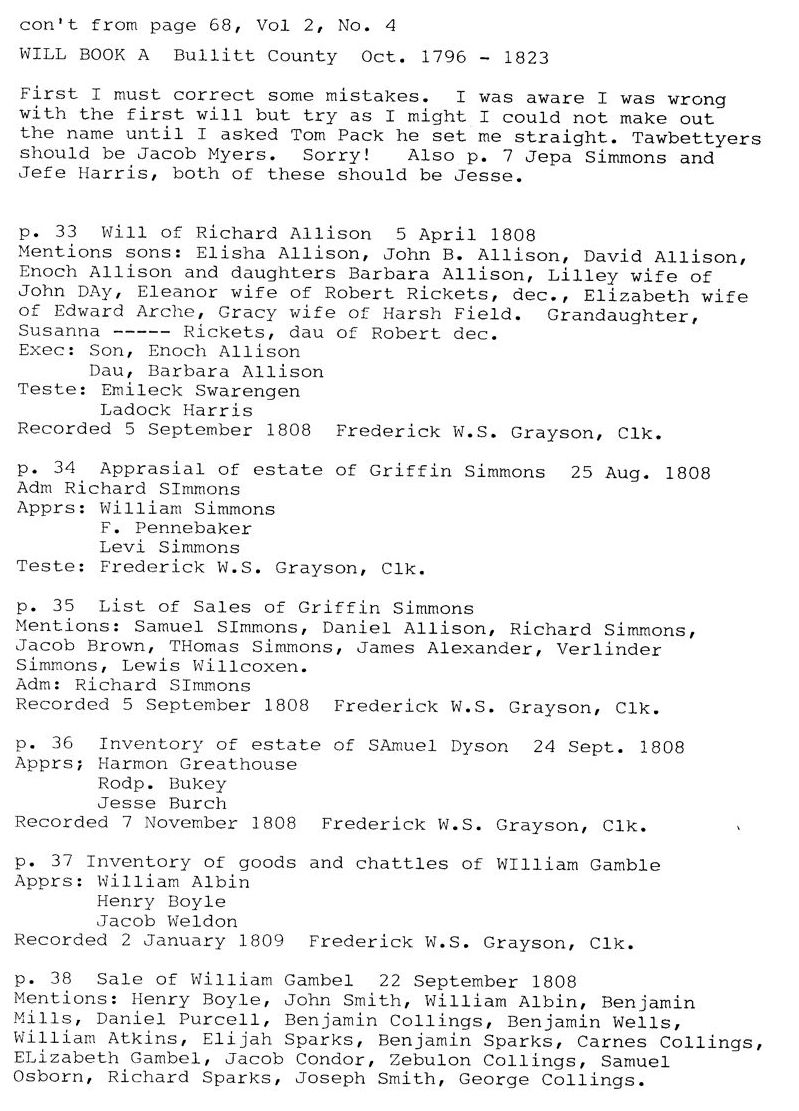 con't from page 68, Vol 2, No. 4

WILL BOOK A Bullitt County Oct. 1796 - 1823

First I must correct some mistakes. I was aware I was wrong with the first will but try as I might I could not make out the name until I asked Tom Pack he set me straight. Tawbettyers should be Jacob Myers. Sorry! Also p. 7 Jepa Simmons and Jefe Harris, both of these should be Jesse.

p. 33 Will of Richard Allison 5 April 1808
Mentions sons: Elisha Allison, John B. Allison, David Allison, Enoch Allison and daughters Barbara Allison, Lilley wife of John DAy, Eleanor wife of Robert Rickets, dec., Elizabeth wife of Edward Arche, Gracy wife of Harsh Field. Grandaughter, Susanna ----- Rickets, dau of Robert dec.
Exec: Son, Enoch Allison
Dau, Barbara Allison
Teste: Emileck Swarengen
Ladock Harris
Recorded 5 September 1808 Frederick W.S. Grayson, Clk.

p. 34 Apprasial of estate of Griffin Simmons 25 Aug. 1808
Adm Richard SImmons
Apprs: William Simmons
F. Pennebaker
Levi Simmons
Teste: Frederick W.S. Grayson, Clk.

p. 35 List of Sales of Griffin Simmons
Mentions: Samuel SImmons, Daniel Allison, Richard Simmons, Jacob Brown, THomas Simmons, James Alexander, Verlinder Simmons, Lewis Willcoxen.
Adm: Richard SImmons
Recorded 5 September 1808 Frederick W.S. Grayson, Clk.

p. 36 Inventory of estate of SAmuel Dyson 24 Sept. 1808
Apprs; Harmon Greathouse
Rodp. Bukey
Jesse Burch
Recorded 7 November 1808 Frederick W.S. Grayson, Clk.

p. 37 Inventory of goods and chattles of WIlliam Gamble
Apprs: William Albin
Henry Boyle
Jacob Weldon
Recorded 2 January 1809 Frederick W.S. Grayson, Clk.

p. 38 Sale of William Gambel 22 September 1808
Mentions: Henry Boyle, John Smith, William Albin, Benjamin Mills, Daniel Purcell, Benjamin Collings, Benjamin Wells, William Atkins, Elijah Sparks, Benjamin Sparks, Carnes Collings, ELizabeth Gambel, Jacob Condor, Zebulon Collings, Samuel Osborn, Richard Sparks, Joseph Smith, George Collings.